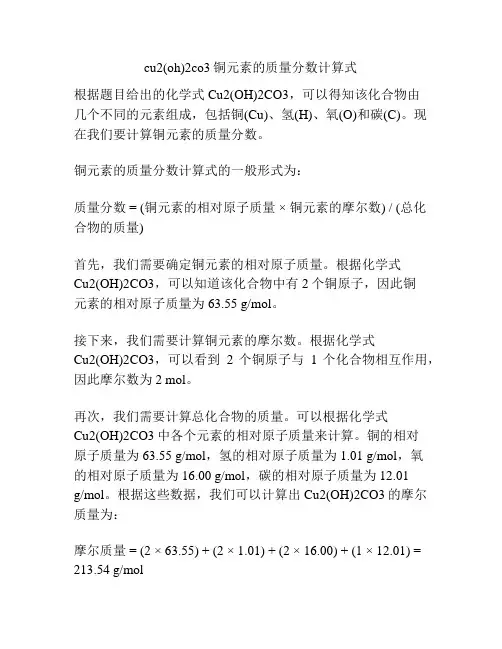 cu2(oh)2co3 铜元素的质量分数计算式

根据题目给出的化学式 Cu2(OH)2CO3，可以得知该化合物由几个不同的元素组成，包括铜(Cu)、氢(H)、氧(O)和碳(C)。现在我们要计算铜元素的质量分数。

铜元素的质量分数计算式的一般形式为：

质量分数 = (铜元素的相对原子质量 × 铜元素的摩尔数) / (总化合物的质量)

首先，我们需要确定铜元素的相对原子质量。根据化学式 Cu2(OH)2CO3，可以知道该化合物中有 2 个铜原子，因此铜元素的相对原子质量为 63.55 g/mol。

接下来，我们需要计算铜元素的摩尔数。根据化学式 Cu2(OH)2CO3，可以看到 2 个铜原子与 1 个化合物相互作用，因此摩尔数为 2 mol。

再次，我们需要计算总化合物的质量。可以根据化学式 Cu2(OH)2CO3 中各个元素的相对原子质量来计算。铜的相对原子质量为 63.55 g/mol，氢的相对原子质量为 1.01 g/mol，氧的相对原子质量为 16.00 g/mol，碳的相对原子质量为 12.01 g/mol。根据这些数据，我们可以计算出 Cu2(OH)2CO3 的摩尔质量为：

摩尔质量 = (2 × 63.55) + (2 × 1.01) + (2 × 16.00) + (1 × 12.01) = 213.54 g/mol